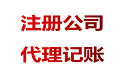 注册公司

代理记账